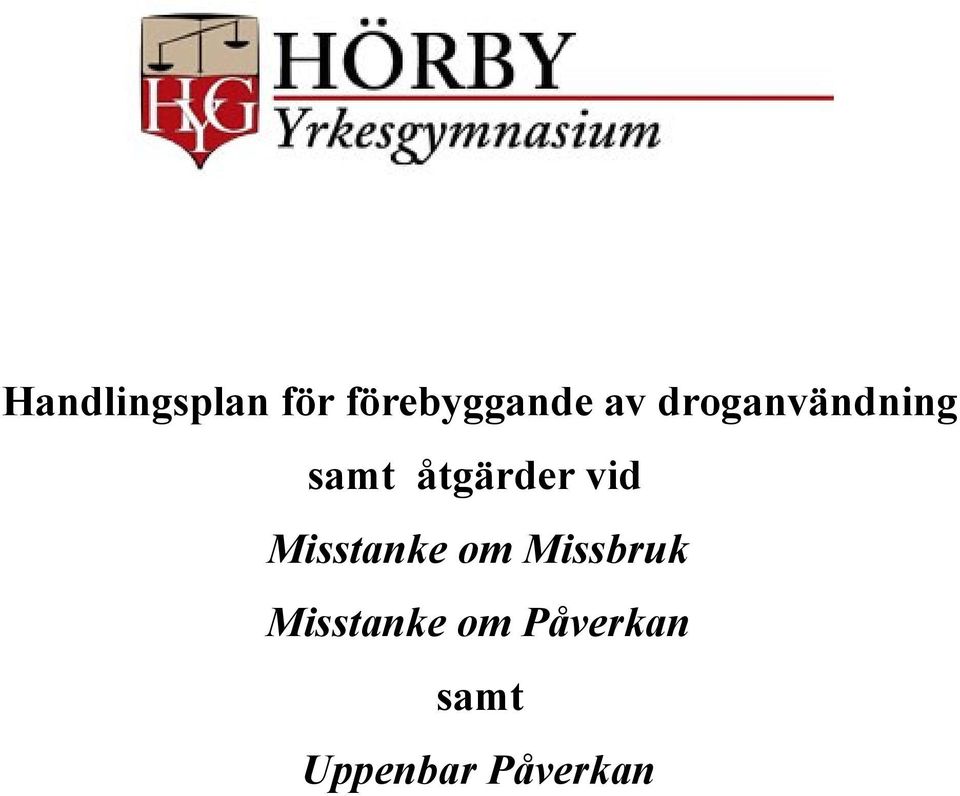 HYG HÖRBY Yrkesgymnasium

Handlingsplan för förebyggande av droganvändning samt åtgärder vid

Misstanke om Missbruk

Misstanke om Påverkan

samt

Uppenbar Påverkan